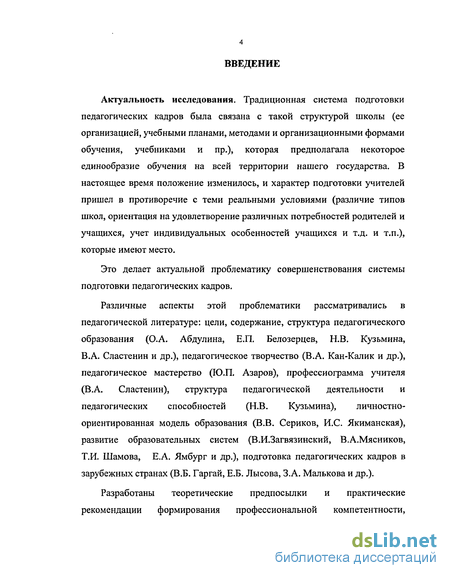 4

ВВЕДЕНИЕ

Актуальность исследования. Традиционная система подготовки педагогических кадров была связана с такой структурой школы (ее организацией, учебными планами, методами и организационными формами обучения, учебниками и пр.), которая предполагала некоторое единообразие обучения на всей территории нашего государства. В настоящее время положение изменилось, и характер подготовки учителей пришел в противоречие с теми реальными условиями (различие типов школ, ориентация на удовлетворение различных потребностей родителей и учащихся, учет индивидуальных особенностей учащихся и т.д. и т.п.), которые имеют место.

Это делает актуальной проблематику совершенствования системы подготовки педагогических кадров.

Различные аспекты этой проблематики рассматривались в педагогической литературе: цели, содержание, структура педагогического образования (О.А. Абдулина, Е.П. Белозерцев, Н.В. Кузьмина, В.А. Сластенин и др.), педагогическое творчество (В.А. Кан-Калик и др.), педагогическое мастерство (Ю.П. Азаров), профессиограмма учителя (В.А. Сластенин), структура педагогической деятельности и педагогических способностей (Н.В. Кузьмина), личностно-ориентированная модель образования (В.В. Сериков, И.С. Якиманская), развитие образовательных систем (В.И.Загвязинский, В.А.Мясников, Т.И. Шамова, Е.А. Ямбург и др.), подготовка педагогических кадров в зарубежных странах (В.Б. Гаргай, Е.Б. Лысова, З.А. Малькова и др.).

Разработаны теоретические предпосылки и практические рекомендации формирования профессиональной компетентности,

dsLib.net
библиотека диссертаций